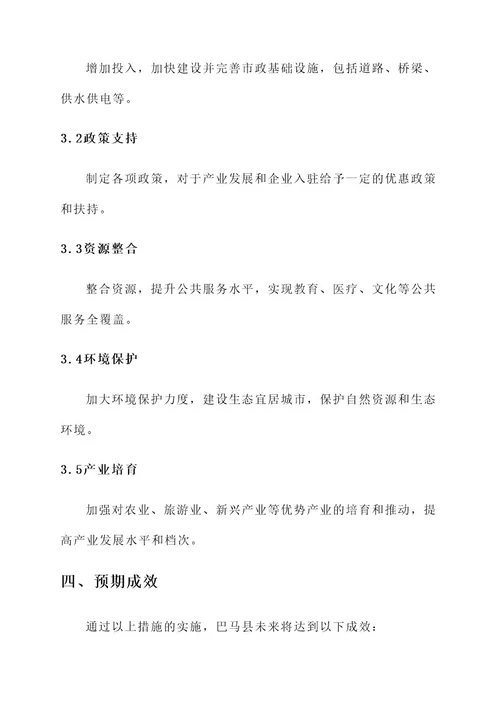 增加投入，加快建设并完善市政基础设施，包括道路、桥梁、供水供电等。

3.2政策支持

制定各项政策，对于产业发展和企业入驻给予一定的优惠政策和扶持。

3.3资源整合

整合资源，提升公共服务水平，实现教育、医疗、文化等公共服务全覆盖。

3.4环境保护

加大环境保护力度，建设生态宜居城市，保护自然资源和生态环境。

3.5产业培育

加强对农业、旅游业、新兴产业等优势产业的培育和推动，提高产业发展水平和档次。

四、预期成效

通过以上措施的实施，巴马县未来将达到以下成效：